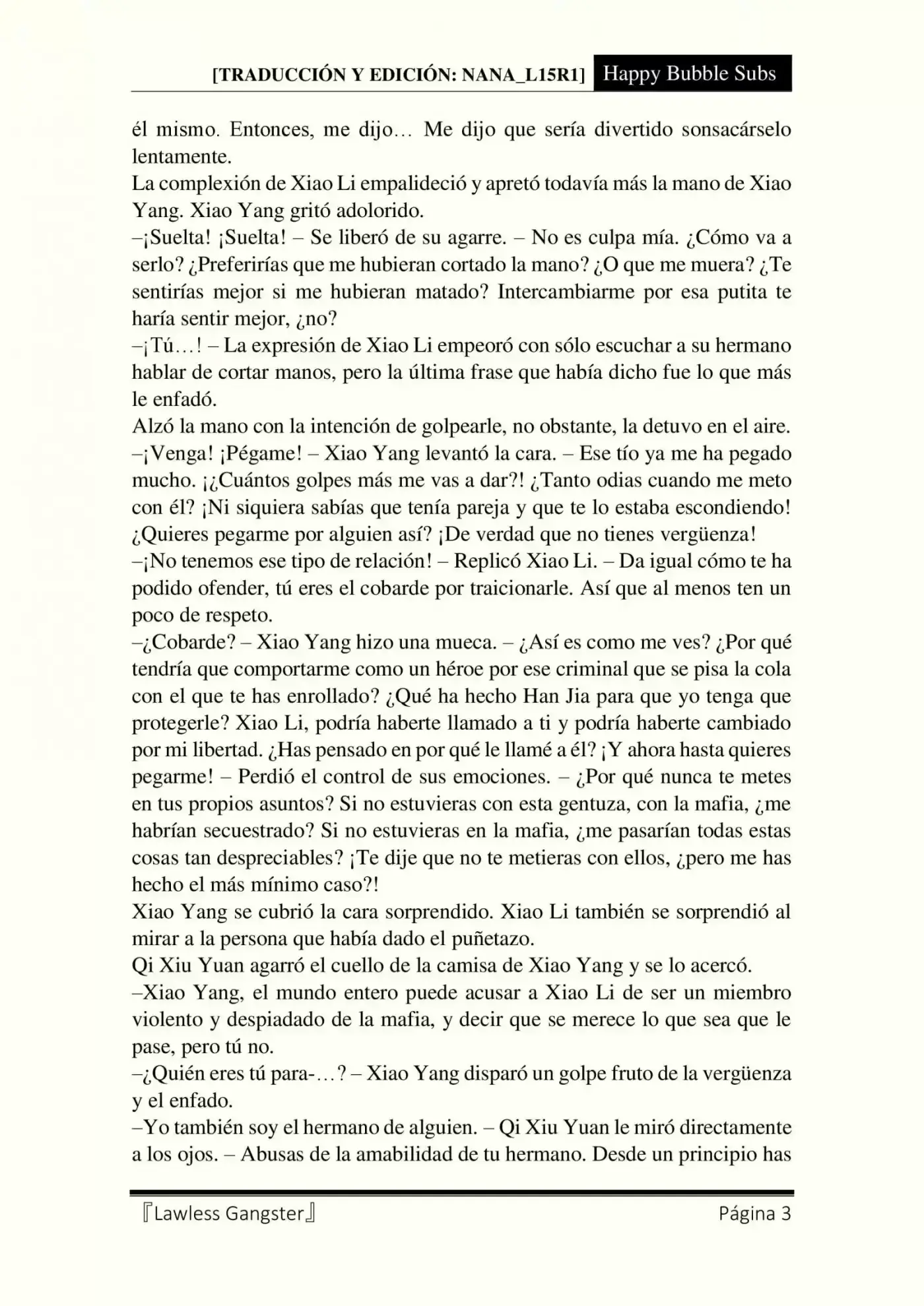 [TRADUCCIÓN Y EDICIÓN: NANA_L15R1] Happy Bubble Subs

él mismo. Entonces, me dijo… Me dijo que sería divertido sonsacárselo lentamente.
La complexión de Xiao Li empalideció y apretó todavía más la mano de Xiao Yang. Xiao Yang gritó adolorido.
–¡Suelta! ¡Suelta! – Se liberó de su agarre. – No es culpa mía. ¿Cómo va a serlo? ¿Preferirías que me hubieran cortado la mano? ¿O que me muera? ¿Te sentirías mejor si me hubieran matado? Intercambiarme por esa putita te haría sentir mejor, ¿no?
–¡Tú…! – La expresión de Xiao Li empeoró con sólo escuchar a su hermano hablar de cortar manos, pero la última frase que había dicho fue lo que más le enfadó.
Alzó la mano con la intención de golpearle, no obstante, la detuvo en el aire.
–¡Venga! ¡Pégame! – Xiao Yang levantó la cara. – Ese tío ya me ha pegado mucho. ¡¿Cuántos golpes más me vas a dar?! ¿Tanto odias cuando me meto con él? ¡Ni siquiera sabías que tenía pareja y que te lo estaba escondiendo! ¿Quieres pegarme por alguien así? ¡De verdad que no tienes vergüenza!
–¡No tenemos ese tipo de relación! – Replicó Xiao Li. – Da igual cómo te ha podido ofender, tú eres el cobarde por traicionarle. Así que al menos ten un poco de respeto.
–¿Cobarde? – Xiao Yang hizo una mueca. – ¿Así es como me ves? ¿Por qué tendría que comportarme como un héroe por ese criminal que se pisa la cola con el que te has enrollado? ¿Qué ha hecho Han Jia para que yo tenga que protegerle? Xiao Li, podría haberte llamado a ti y podría haberte cambiado por mi libertad. ¿Has pensado en por qué le llamé a él? ¡Y ahora hasta quieres pegarme! – Perdió el control de sus emociones. – ¿Por qué nunca te metes en tus propios asuntos? Si no estuvieras con esta gentuza, con la mafia, ¿me habrían secuestrado? Si no estuvieras en la mafia, ¿me pasarían todas estas cosas tan despreciables? ¡Te dije que no te metieras con ellos, ¿pero me has hecho el más mínimo caso?!
Xiao Yang se cubrió la cara sorprendido. Xiao Li también se sorprendió al mirar a la persona que había dado el puñetazo.
Qi Xiu Yuan agarró el cuello de la camisa de Xiao Yang y se lo acercó.
–Xiao Yang, el mundo entero puede acusar a Xiao Li de ser un miembro violento y despiadado de la mafia, y decir que se merece lo que sea que le pase, pero tú no.
–¿Quién eres tú para-…? – Xiao Yang disparó un golpe fruto de la vergüenza y el enfado.
–Yo también soy el hermano de alguien. – Qi Xiu Yuan le miró directamente a los ojos. – Abusas de la amabilidad de tu hermano. Desde un principio has

『Lawless Gangster』 Página 3